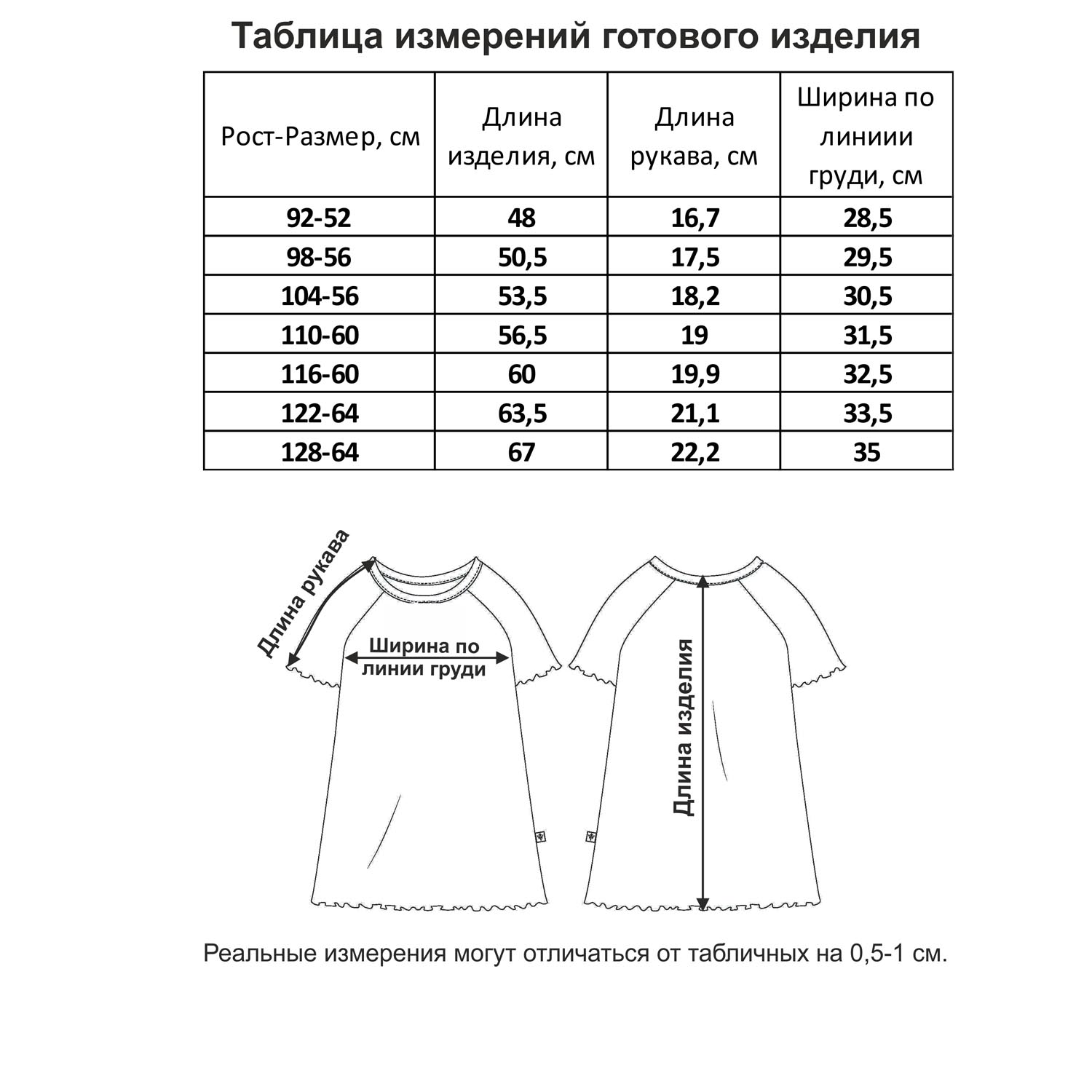 Таблица измерений готового изделия

| Рост-Размер, см | Длина изделия, см | Длина рукава, см | Ширина по линиии груди, см |
|---|---|---|---|
| 92-52 | 48 | 16,7 | 28,5 |
| 98-56 | 50,5 | 17,5 | 29,5 |
| 104-56 | 53,5 | 18,2 | 30,5 |
| 110-60 | 56,5 | 19 | 31,5 |
| 116-60 | 60 | 19,9 | 32,5 |
| 122-64 | 63,5 | 21,1 | 33,5 |
| 128-64 | 67 | 22,2 | 35 |

Длина рукава

Ширина по линии груди

Длина изделия

Реальные измерения могут отличаться от табличных на 0,5-1 см.